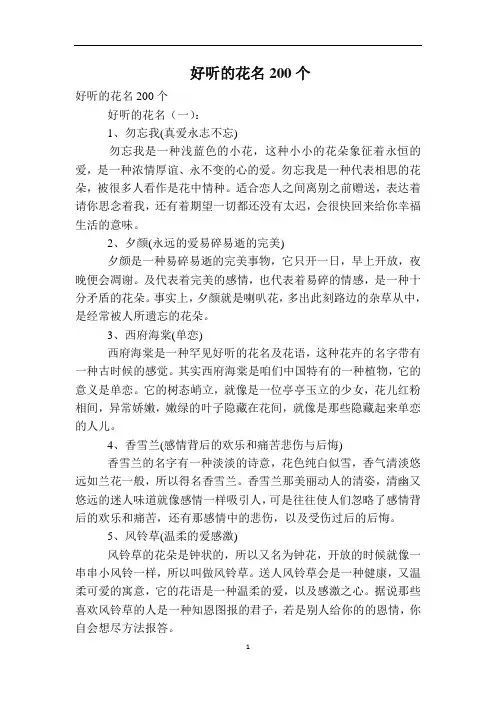 好听的花名 200 个

好听的花名 200 个

好听的花名（一）：

1、勿忘我(真爱永志不忘)

勿忘我是一种浅蓝色的小花，这种小小的花朵象征着永恒的爱，是一种浓情厚谊、永不变的心的爱。勿忘我是一种代表相思的花朵，被很多人看作是花中情种。适合恋人之间离别之前赠送，表达着请你思念着我，还有着期望一切都还没有太迟，会很快回来给你幸福生活的意味。

2、夕颜(永远的爱易碎易逝的完美)

夕颜是一种易碎易逝的完美事物，它只开一日，早上开放，夜晚便会凋谢。及代表着完美的感情，也代表着易碎的情感，是一种十分矛盾的花朵。事实上，夕颜就是喇叭花，多出此刻路边的杂草从中，是经常被人所遗忘的花朵。

3、西府海棠(单恋)

西府海棠是一种罕见好听的花名及花语，这种花卉的名字带有一种古时候的感觉。其实西府海棠是咱们中国特有的一种植物，它的意义是单恋。它的树态峭立，就像是一位亭亭玉立的少女，花儿红粉相间，异常娇嫩，嫩绿的叶子隐藏在花间，就像是那些隐藏起来单恋的人儿。

4、香雪兰(感情背后的欢乐和痛苦悲伤与后悔)

香雪兰的名字有一种淡淡的诗意，花色纯白似雪，香气清淡悠远如兰花一般，所以得名香雪兰。香雪兰那美丽动人的清姿，清幽又悠远的迷人味道就像感情一样吸引人，可是往往使人们忽略了感情背后的欢乐和痛苦，还有那感情中的悲伤，以及受伤过后的后悔。

5、风铃草(温柔的爱感激)

风铃草的花朵是钟状的，所以又名为钟花，开放的时候就像一串串小风铃一样，所以叫做风铃草。送人风铃草会是一种健康，又温柔可爱的寓意，它的花语是一种温柔的爱，以及感激之心。据说那些喜欢风铃草的人是一种知恩图报的君子，若是别人给你的的恩情，你自会想尽方法报答。

1